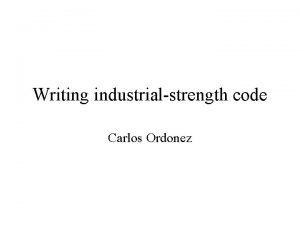 Writing industrial-strength code

Carlos Ordonez